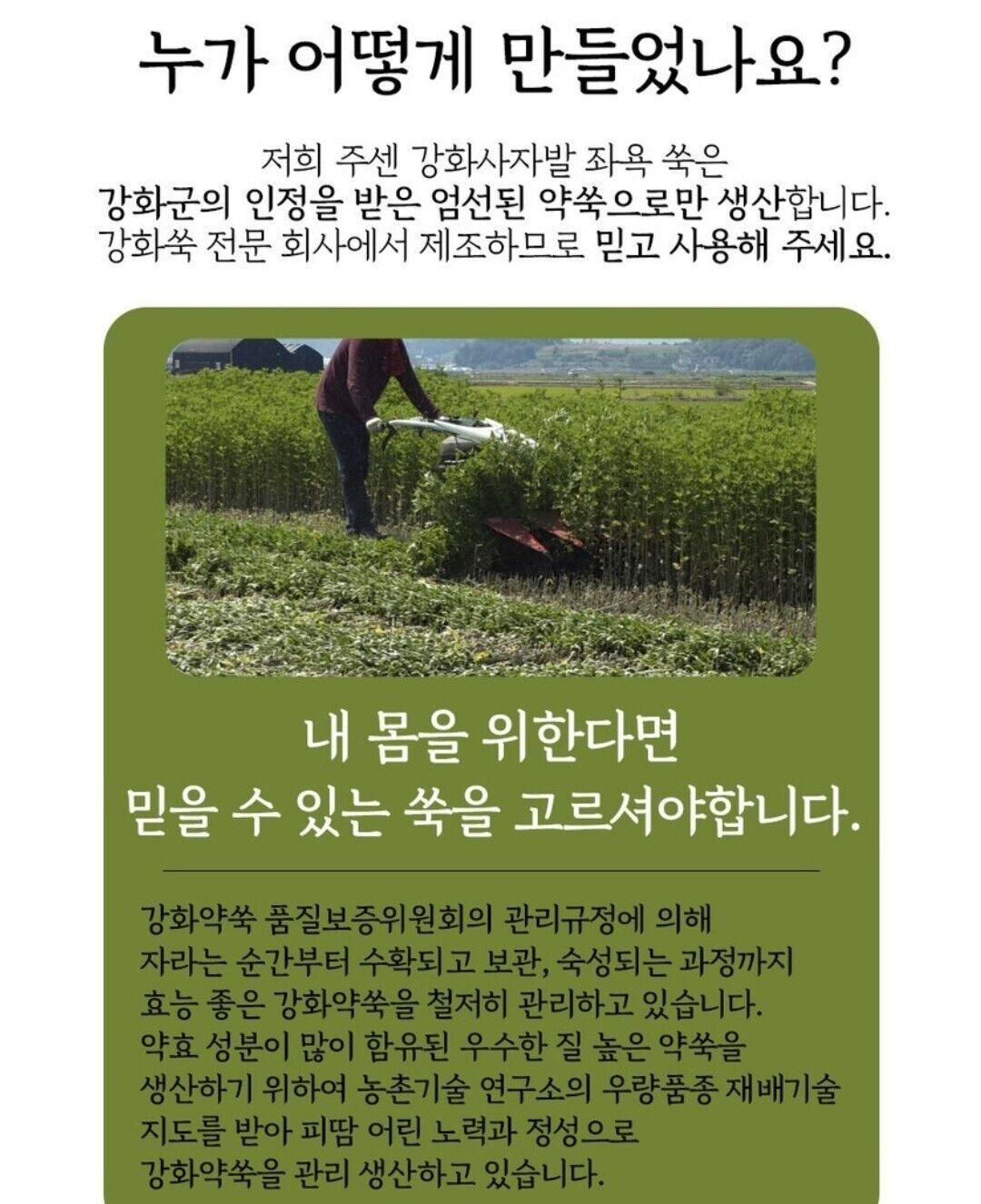 누가 어떻게 만들었나요?

저희 주센 강화사자발 좌욕 쑥은
강화군의 인정을 받은 엄선된 약쑥으로만 생산합니다.
강화쑥 전문 회사에서 제조하므로 믿고 사용해 주세요.

내 몸을 위한다면
믿을 수 있는 쑥을 고르셔야합니다.

강화약쑥 품질보증위원회의 관리규정에 의해 자라는 순간부터 수확되고 보관, 숙성되는 과정까지 효능 좋은 강화약쑥을 철저히 관리하고 있습니다. 약효 성분이 많이 함유된 우수한 질 높은 약쑥을 생산하기 위하여 농촌기술 연구소의 우량품종 재배기술 지도를 받아 피땀 어린 노력과 정성으로 강화약쑥을 관리 생산하고 있습니다.